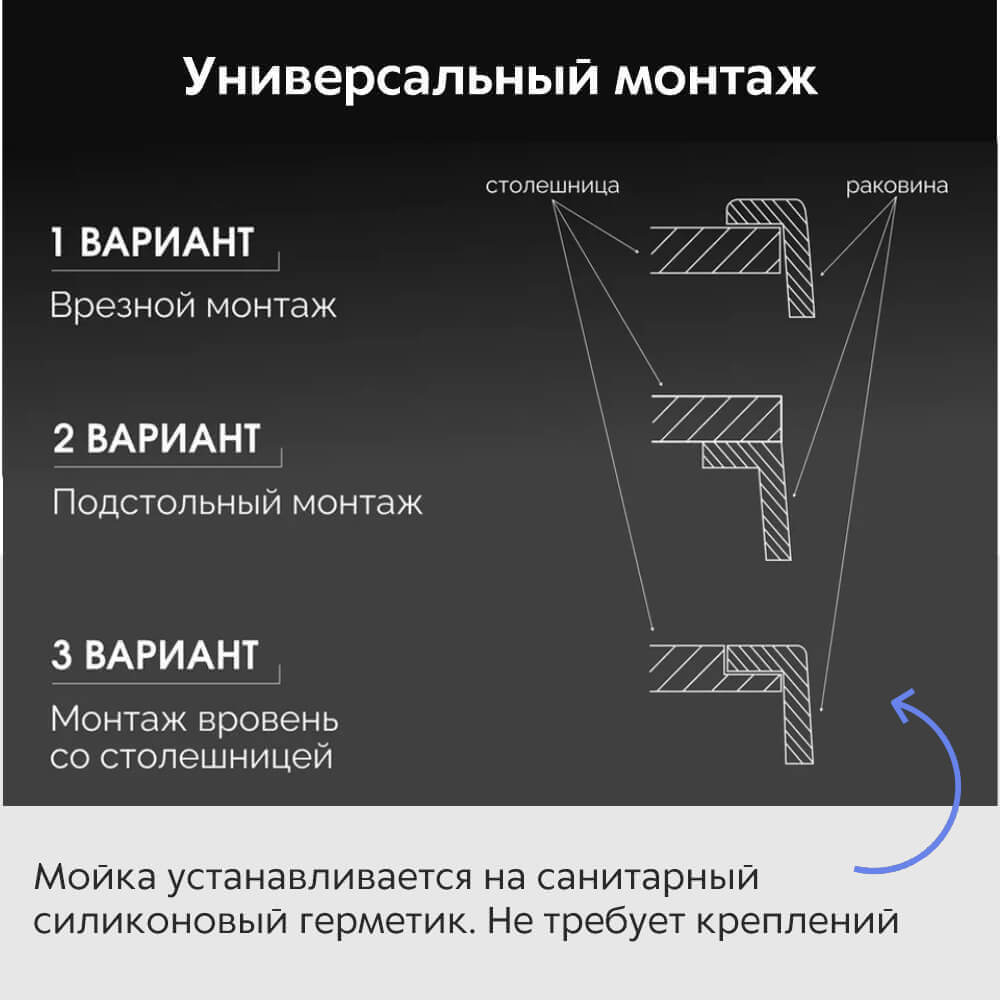 Универсальный монтаж

столешница

раковина

1 ВАРИАНТ

Врезной монтаж

2 ВАРИАНТ

Подстольный монтаж

3 ВАРИАНТ

Монтаж вровень со столешницей

Мойка устанавливается на санитарный силиконовый герметик. Не требует креплений